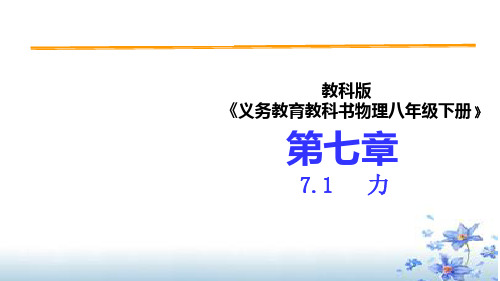 教科版
《义务教育教科书物理八年级下册》

第七章

7.1 力